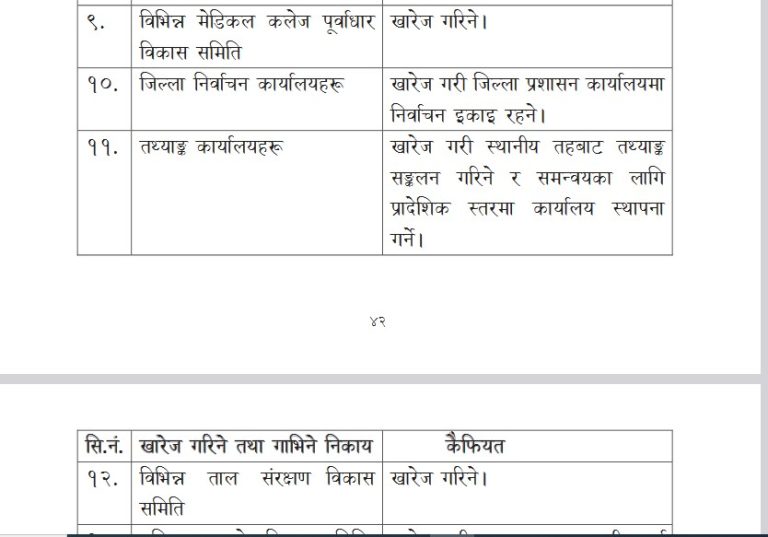 | ९. | विभिन्न मेडिकल कलेज पूर्वाधार विकास समिति | खारेज गरिने। |
|---|---|---|
| १०. | जिल्ला निर्वाचन कार्यालयहरू | खारेज गरी जिल्ला प्रशासन कार्यालयमा निर्वाचन इकाइ रहने। |
| ११. | तथ्याङ्क कार्यालयहरू | खारेज गरी स्थानीय तहबाट तथ्याङ्क सङ्कलन गरिने र समन्वयका लागि प्रादेशिक स्तरमा कार्यालय स्थापना गर्ने। |

४२

| सि.नं. | खारेज गरिने तथा गाभिने निकाय | कैफियत |
|---|---|---|
| १२. | विभिन्न ताल संरक्षण विकास समिति | खारेज गरिने। |